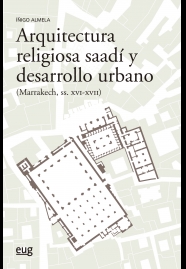 ÍÑIGO ALMELA

Arquitectura religiosa saadí y desarrollo urbano

(Marrakech, ss. XVI-XVII)

eug